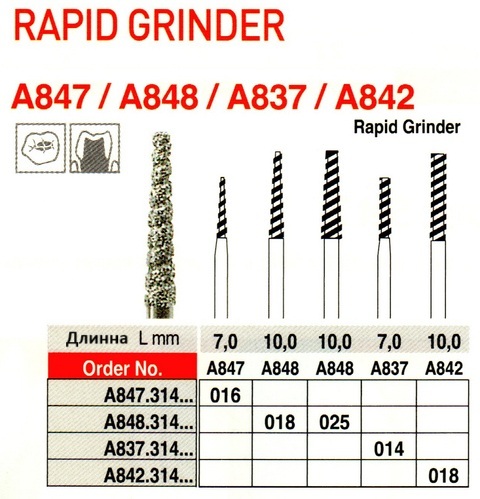 RAPID GRINDER

A847 / A848 / A837 / A842

Rapid Grinder

| Длинна L mm | 7,0 | 10,0 | 10,0 | 7,0 | 10,0 |
|---|---|---|---|---|---|
| Order No. | A847 | A848 | A848 | A837 | A842 |
| A847.314... | 016 | | | | |
| A848.314... | | 018 | 025 | | |
| A837.314... | | | | 014 | |
| A842.314... | | | | | 018 |